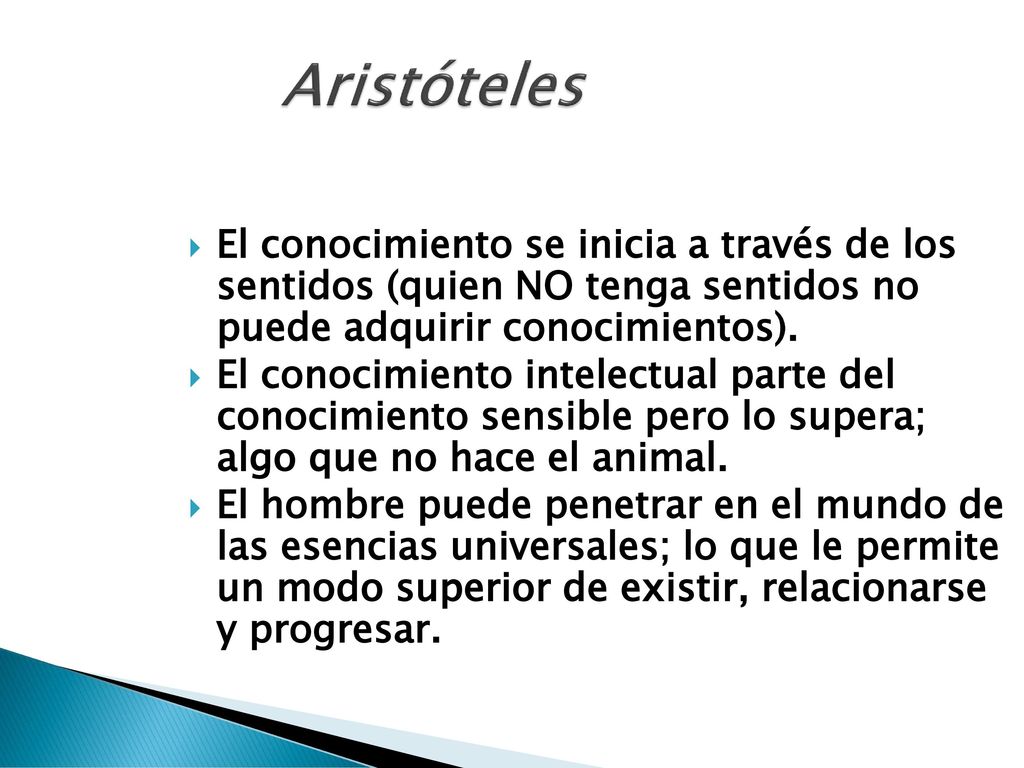 Aristóteles

El conocimiento se inicia a través de los sentidos (quien NO tenga sentidos no puede adquirir conocimientos).

El conocimiento intelectual parte del conocimiento sensible pero lo supera; algo que no hace el animal.

El hombre puede penetrar en el mundo de las esencias universales; lo que le permite un modo superior de existir, relacionarse y progresar.